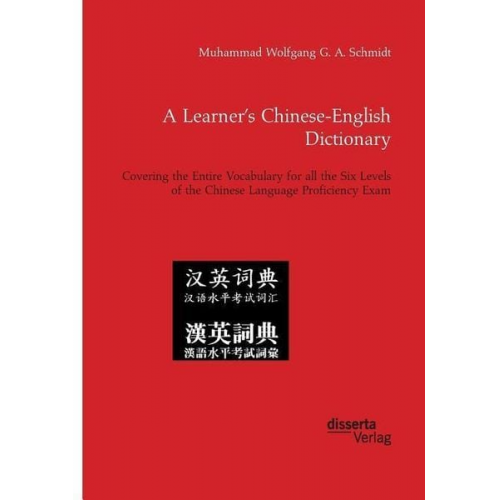 Muhammad Wolfgang G. A. Schmidt

A Learner's Chinese-English Dictionary

Covering the Entire Vocabulary for all the Six Levels of the Chinese Language Proficiency Exam

汉英词典
汉语水平考试词汇

漢英詞典
漢語水平考試詞彙

disserta
Verlag